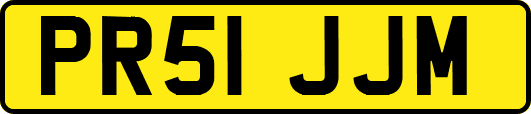 PR51 JJM